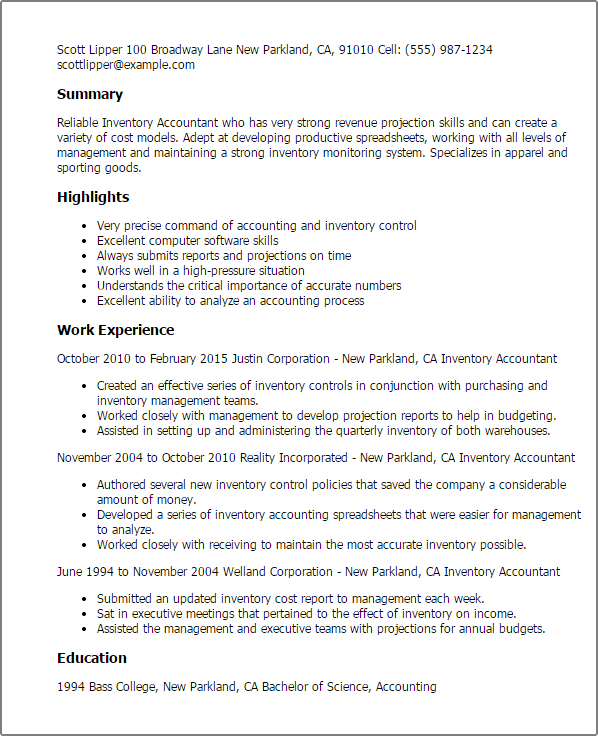 Scott Lipper 100 Broadway Lane New Parkland, CA, 91010 Cell: (555) 987-1234
scottlipper@example.com

Summary

Reliable Inventory Accountant who has very strong revenue projection skills and can create a variety of cost models. Adept at developing productive spreadsheets, working with all levels of management and maintaining a strong inventory monitoring system. Specializes in apparel and sporting goods.

Highlights

- Very precise command of accounting and inventory control
- Excellent computer software skills
- Always submits reports and projections on time
- Works well in a high-pressure situation
- Understands the critical importance of accurate numbers
- Excellent ability to analyze an accounting process

Work Experience

October 2010 to February 2015 Justin Corporation - New Parkland, CA Inventory Accountant

- Created an effective series of inventory controls in conjunction with purchasing and inventory management teams.
- Worked closely with management to develop projection reports to help in budgeting.
- Assisted in setting up and administering the quarterly inventory of both warehouses.

November 2004 to October 2010 Reality Incorporated - New Parkland, CA Inventory Accountant

- Authored several new inventory control policies that saved the company a considerable amount of money.
- Developed a series of inventory accounting spreadsheets that were easier for management to analyze.
- Worked closely with receiving to maintain the most accurate inventory possible.

June 1994 to November 2004 Welland Corporation - New Parkland, CA Inventory Accountant

- Submitted an updated inventory cost report to management each week.
- Sat in executive meetings that pertained to the effect of inventory on income.
- Assisted the management and executive teams with projections for annual budgets.

Education

1994 Bass College, New Parkland, CA Bachelor of Science, Accounting